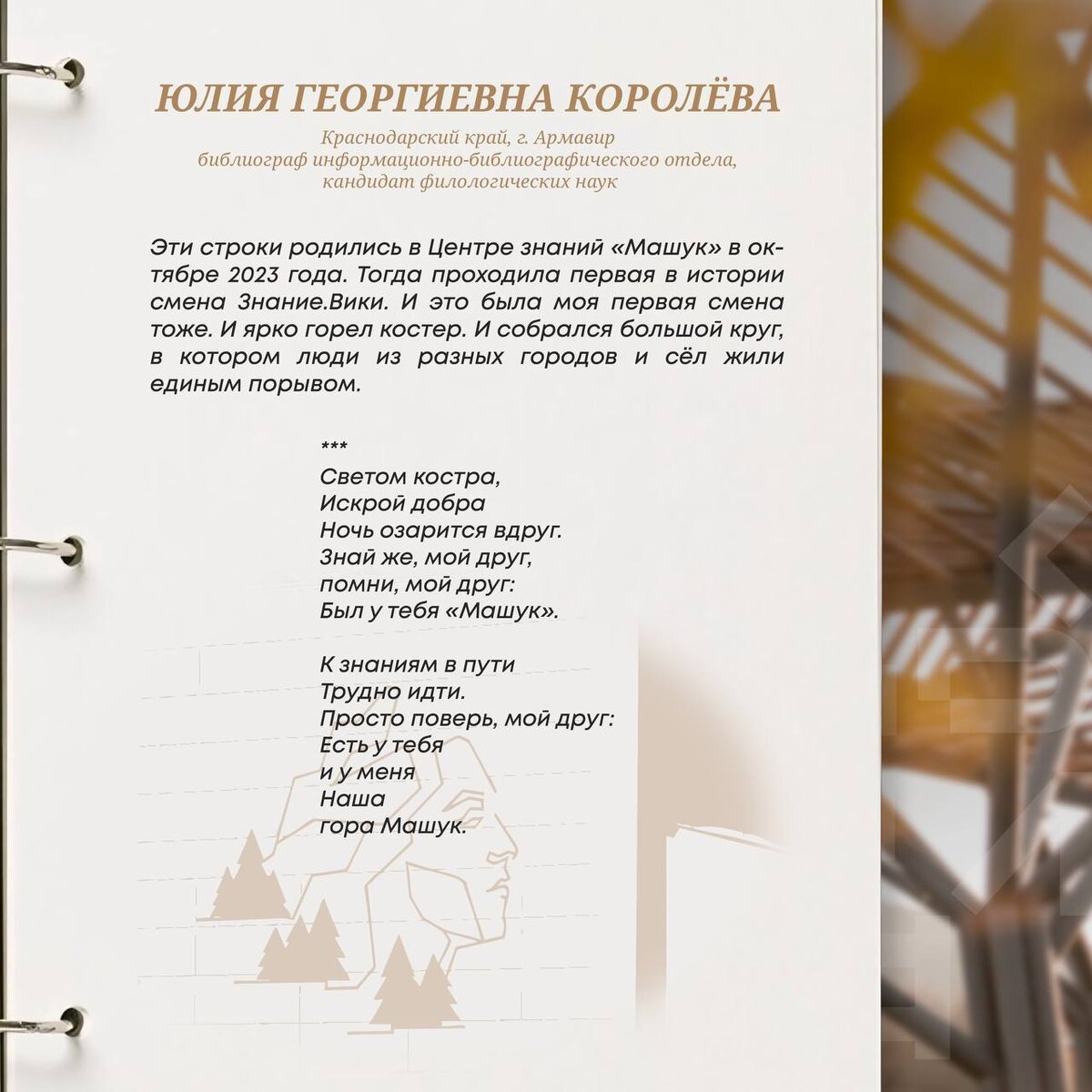 ЮЛИЯ ГЕОРГИЕВНА КОРОЛЁВА

Краснодарский край, г. Армавир
библиограф информационно-библиографического отдела,
кандидат филологических наук

Эти строки родились в Центре знаний «Машук» в октябре 2023 года. Тогда проходила первая в истории смена Знание.Вики. И это была моя первая смена тоже. И ярко горел костер. И собрался большой круг, в котором люди из разных городов и сёл жили единым порывом.

***
Светом костра,
Искрой добра
Ночь озарится вдруг.
Знай же, мой друг,
помни, мой друг:
Был у тебя «Машук».

К знаниям в пути
Трудно идти.
Просто поверь, мой друг:
Есть у тебя
и у меня
Наша
гора Машук.